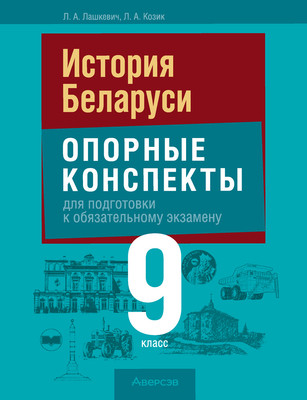 Л. А. Лашкевич, Л. А. Козик

История Беларуси

ОПОРНЫЕ КОНСПЕКТЫ

для подготовки к обязательному экзамену

9 класс

Аверсэв